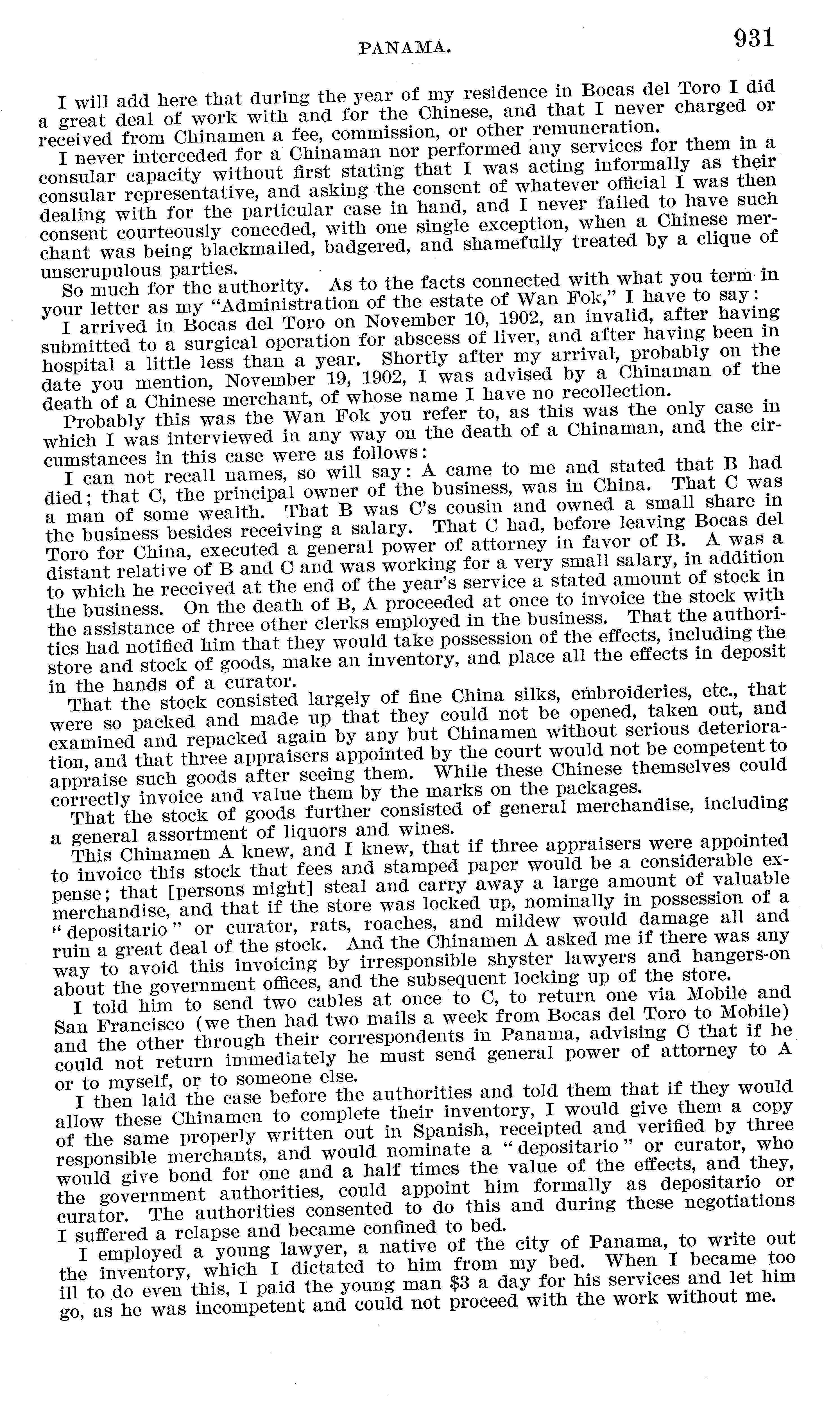 PANAMA. 931

I will add here that during the year of my residence in Bocas del Toro I did a great deal of work with and for the Chinese, and that I never charged or received from Chinamen a fee, commission, or other remuneration.

I never interceded for a Chinaman nor performed any services for them in a consular capacity without first stating that I was acting informally as their consular representative, and asking the consent of whatever official I was then dealing with for the particular case in hand, and I never failed to have such consent courteously conceded, with one single exception, when a Chinese merchant was being blackmailed, badgered, and shamefully treated by a clique of unscrupulous parties.

So much for the authority. As to the facts connected with what you term in your letter as my "Administration of the estate of Wan Fok," I have to say:

I arrived in Bocas del Toro on November 10, 1902, an invalid, after having submitted to a surgical operation for abscess of liver, and after having been in hospital a little less than a year. Shortly after my arrival, probably on the date you mention, November 19, 1902, I was advised by a Chinaman of the death of a Chinese merchant, of whose name I have no recollection.

Probably this was the Wan Fok you refer to, as this was the only case in which I was interviewed in any way on the death of a Chinaman, and the circumstances in this case were as follows:

I can not recall names, so will say: A came to me and stated that B had died; that C, the principal owner of the business, was in China. That C was a man of some wealth. That B was C's cousin and owned a small share in the business besides receiving a salary. That C had, before leaving Bocas del Toro for China, executed a general power of attorney in favor of B. A was a distant relative of B and C and was working for a very small salary, in addition to which he received at the end of the year's service a stated amount of stock in the business. On the death of B, A proceeded at once to invoice the stock with the assistance of three other clerks employed in the business. That the authorities had notified him that they would take possession of the effects, including the store and stock of goods, make an inventory, and place all the effects in deposit in the hands of a curator.

That the stock consisted largely of fine China silks, embroideries, etc., that were so packed and made up that they could not be opened, taken out, and examined and repacked again by any but Chinamen without serious deterioration, and that three appraisers appointed by the court would not be competent to appraise such goods after seeing them. While these Chinese themselves could correctly invoice and value them by the marks on the packages.

That the stock of goods further consisted of general merchandise, including a general assortment of liquors and wines.

This Chinamen A knew, and I knew, that if three appraisers were appointed to invoice this stock that fees and stamped paper would be a considerable expense; that [persons might] steal and carry away a large amount of valuable merchandise, and that if the store was locked up, nominally in possession of a "depositario" or curator, rats, roaches, and mildew would damage all and ruin a great deal of the stock. And the Chinamen A asked me if there was any way to avoid this invoicing by irresponsible shyster lawyers and hangers-on about the government offices, and the subsequent locking up of the store.

I told him to send two cables at once to C, to return one via Mobile and San Francisco (we then had two mails a week from Bocas del Toro to Mobile) and the other through their correspondents in Panama, advising C that if he could not return immediately he must send general power of attorney to A or to myself, or to someone else.

I then laid the case before the authorities and told them that if they would allow these Chinamen to complete their inventory, I would give them a copy of the same properly written out in Spanish, receipted and verified by three responsible merchants, and would nominate a "depositario" or curator, who would give bond for one and a half times the value of the effects, and they, the government authorities, could appoint him formally as depositario or curator. The authorities consented to do this and during these negotiations I suffered a relapse and became confined to bed.

I employed a young lawyer, a native of the city of Panama, to write out the inventory, which I dictated to him from my bed. When I became too ill to do even this, I paid the young man $3 a day for his services and let him go, as he was incompetent and could not proceed with the work without me.